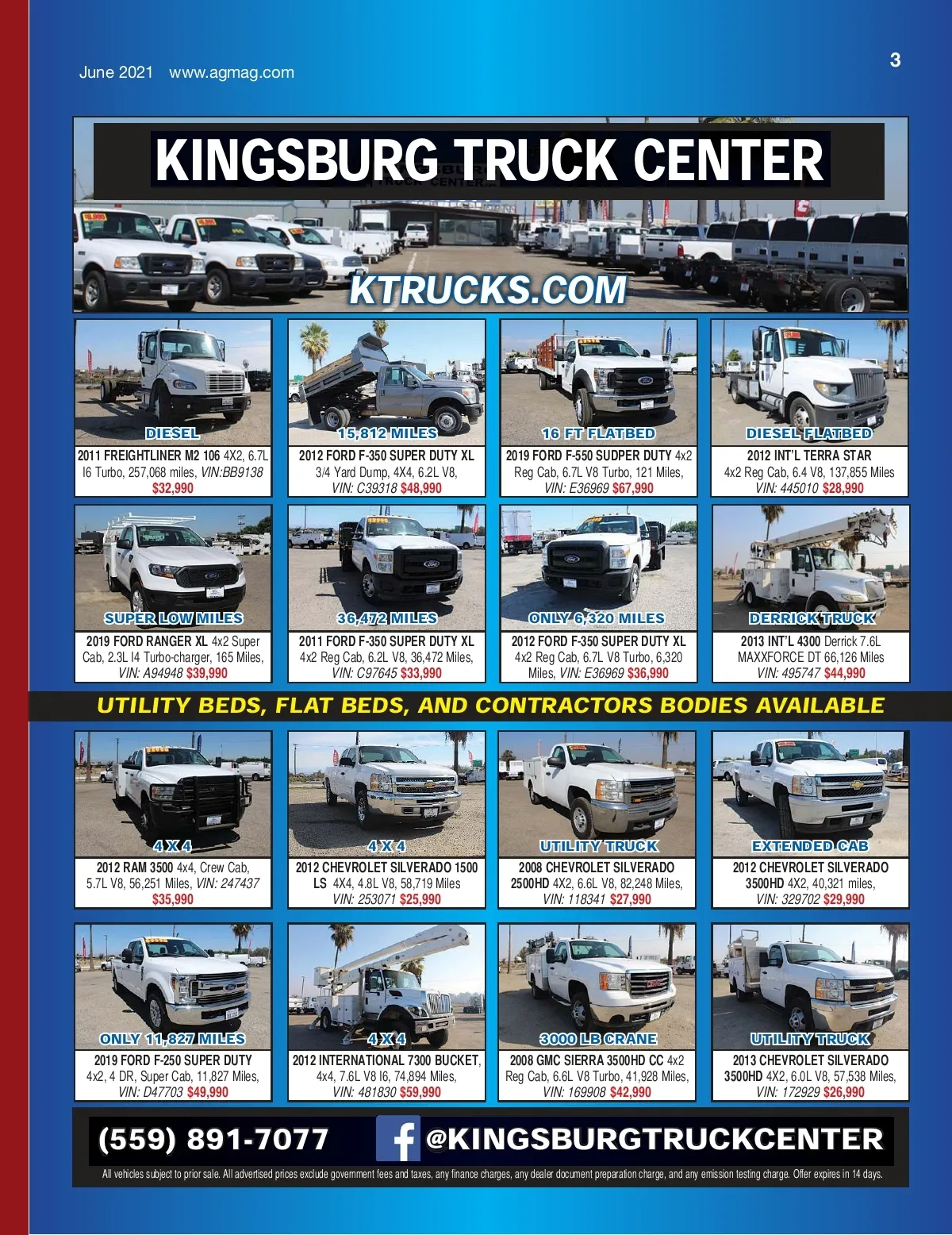 June 2021 www.agmag.com

3

KINGSBURG TRUCK CENTER

KTRUCKS.COM

DIESEL

2011 FREIGHTLINER M2 106 4X2, 6.7L I6 Turbo, 257,068 miles, VIN:BB9138 $32,990

15,812 MILES

2012 FORD F-350 SUPER DUTY XL 3/4 Yard Dump, 4X4, 6.2L V8, VIN: C39318 $48,990

16 FT FLATBED

2019 FORD F-550 SUDPER DUTY 4x2 Reg Cab, 6.7L V8 Turbo, 121 Miles, VIN: E36969 $67,990

DIESEL FLATBED

2012 INT'L TERRA STAR 4x2 Reg Cab, 6.4 V8, 137,855 Miles VIN: 445010 $28,990

SUPER LOW MILES

2019 FORD RANGER XL 4x2 Super Cab, 2.3L I4 Turbo-charger, 165 Miles, VIN: A94948 $39,990

36,472 MILES

2011 FORD F-350 SUPER DUTY XL 4x2 Reg Cab, 6.2L V8, 36,472 Miles, VIN: C97645 $33,990

ONLY 6,320 MILES

2012 FORD F-350 SUPER DUTY XL 4x2 Reg Cab, 6.7L V8 Turbo, 6,320 Miles, VIN: E36969 $36,990

DERRICK TRUCK

2013 INT'L 4300 Derrick 7.6L MAXXFORCE DT 66,126 Miles VIN: 495747 $44,990

UTILITY BEDS, FLAT BEDS, AND CONTRACTORS BODIES AVAILABLE

4 X 4

2012 RAM 3500 4x4, Crew Cab, 5.7L V8, 56,251 Miles, VIN: 247437 $35,990

4 X 4

2012 CHEVROLET SILVERADO 1500 LS 4X4, 4.8L V8, 58,719 Miles VIN: 253071 $25,990

UTILITY TRUCK

2008 CHEVROLET SILVERADO 2500HD 4X2, 6.6L V8, 82,248 Miles, VIN: 118341 $27,990

EXTENDED CAB

2012 CHEVROLET SILVERADO 3500HD 4X2, 40,321 miles, VIN: 329702 $29,990

ONLY 11,827 MILES

2019 FORD F-250 SUPER DUTY 4x2, 4 DR, Super Cab, 11,827 Miles, VIN: D47703 $49,990

4 X 4

2012 INTERNATIONAL 7300 BUCKET, 4x4, 7.6L V8 I6, 74,894 Miles, VIN: 481830 $59,990

3000 LB CRANE

2008 GMC SIERRA 3500HD CC 4x2 Reg Cab, 6.6L V8 Turbo, 41,928 Miles, VIN: 169908 $42,990

UTILITY TRUCK

2013 CHEVROLET SILVERADO 3500HD 4X2, 6.0L V8, 57,538 Miles, VIN: 172929 $26,990

(559) 891-7077

@KINGSBURGTRUCKCENTER

All vehicles subject to prior sale. All advertised prices exclude government fees and taxes, any finance charges, any dealer document preparation charge, and any emission testing charge. Offer expires in 14 days.